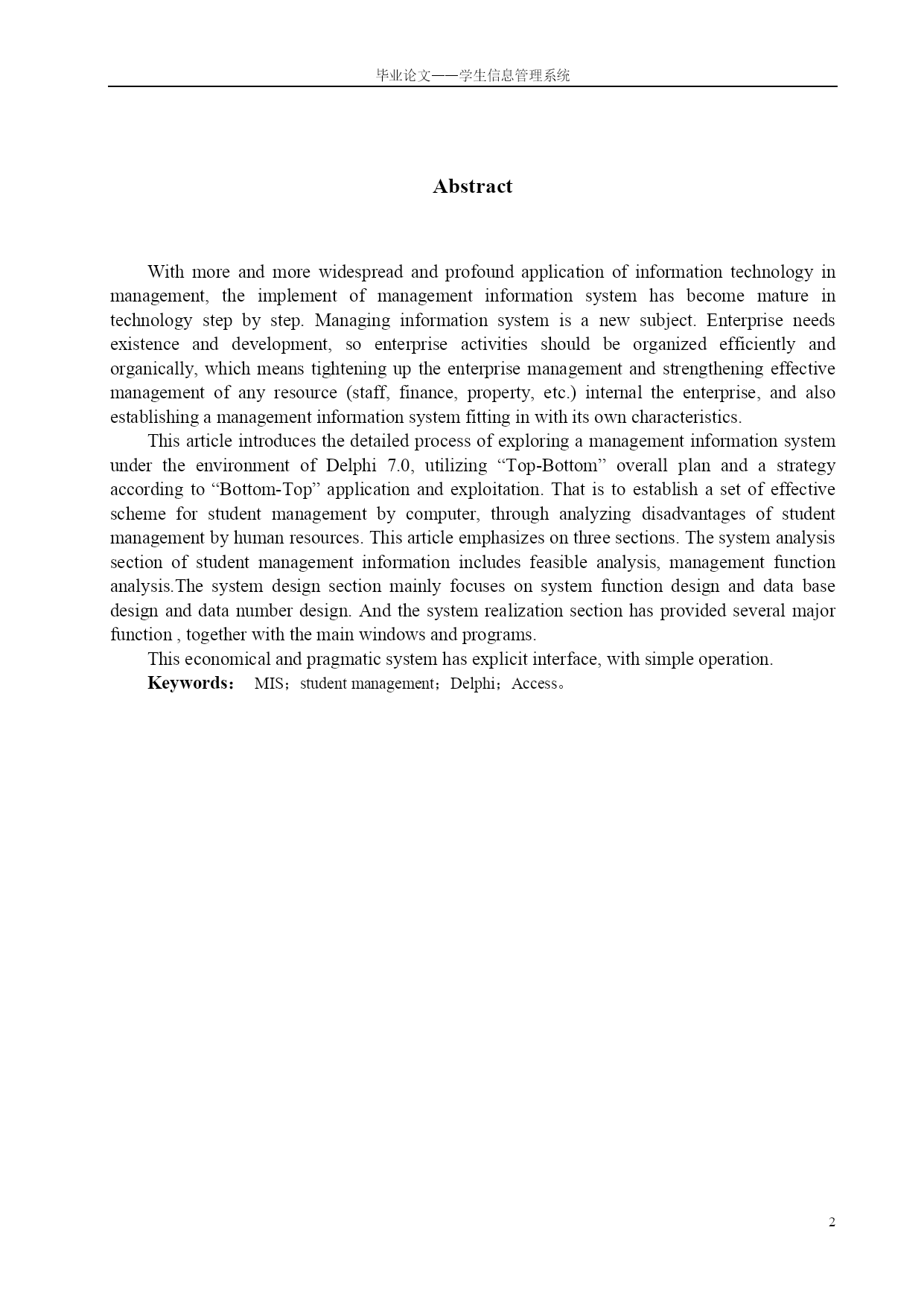 毕业论文——学生信息管理系统

Abstract

With more and more widespread and profound application of information technology in management, the implement of management information system has become mature in technology step by step. Managing information system is a new subject. Enterprise needs existence and development, so enterprise activities should be organized efficiently and organically, which means tightening up the enterprise management and strengthening effective management of any resource (staff, finance, property, etc.) internal the enterprise, and also establishing a management information system fitting in with its own characteristics.

This article introduces the detailed process of exploring a management information system under the environment of Delphi 7.0, utilizing “Top-Bottom” overall plan and a strategy according to “Bottom-Top” application and exploitation. That is to establish a set of effective scheme for student management by computer, through analyzing disadvantages of student management by human resources. This article emphasizes on three sections. The system analysis section of student management information includes feasible analysis, management function analysis.The system design section mainly focuses on system function design and data base design and data number design. And the system realization section has provided several major function , together with the main windows and programs.

This economical and pragmatic system has explicit interface, with simple operation.

Keywords： MIS；student management；Delphi；Access。

2